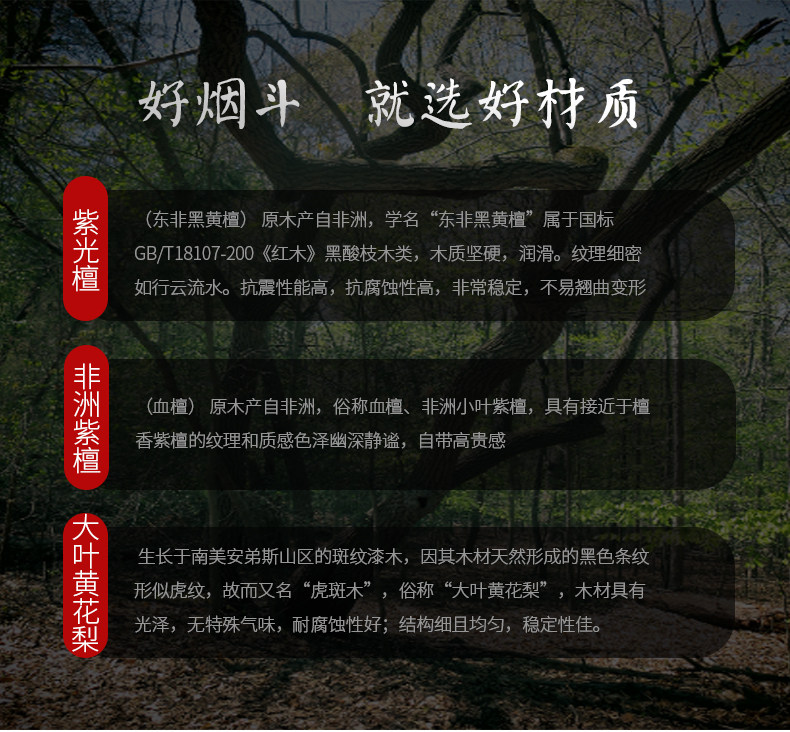 好烟斗 就选好材质

紫光檀

（东非黑黄檀）原木产自非洲，学名“东非黑黄檀”属于国标GB/T18107-200《红木》黑酸枝木类，木质坚硬，润滑。纹理细密如行云流水。抗震性能高，抗腐蚀性高，非常稳定，不易翘曲变形

非洲紫檀

（血檀）原木产自非洲，俗称血檀、非洲小叶紫檀，具有接近于檀香紫檀的纹理和质感色泽幽深静谧，自带高贵感

大叶黄花梨

生长于南美安弟斯山区的斑纹漆木，因其木材天然形成的黑色条纹形似虎纹，故而又名“虎斑木”，俗称“大叶黄花梨”，木材具有光泽，无特殊气味，耐腐蚀性好；结构细且均匀，稳定性佳。